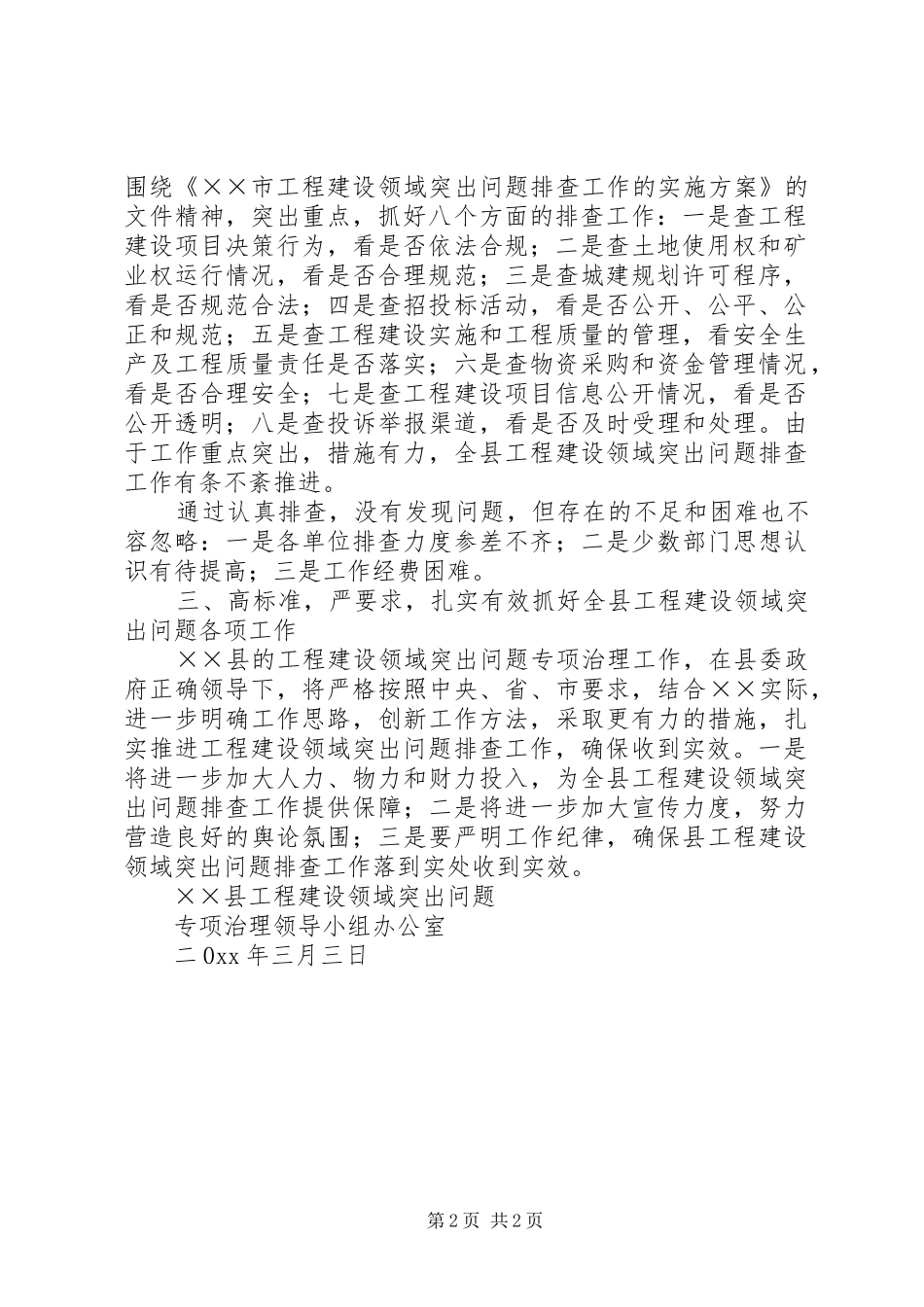 围绕《××市工程建设领域突出问题排查工作的实施方案》的文件精神，突出重点，抓好八个方面的排查工作：一是查工程建设项目决策行为，看是否依法合规；二是查土地使用权和矿业权运行情况，看是否合理规范；三是查城建规划许可程序，看是否规范合法；四是查招投标活动，看是否公开、公平、公正和规范；五是查工程建设实施和工程质量的管理，看安全生产及工程质量责任是否落实；六是查物资采购和资金管理情况，看是否合理安全；七是查工程建设项目信息公开情况，看是否公开透明；八是查投诉举报渠道，看是否及时受理和处理。由于工作重点突出，措施有力，全县工程建设领域突出问题排查工作有条不紊推进。

通过认真排查，没有发现问题，但存在的不足和困难也不容忽略：一是各单位排查力度参差不齐；二是少数部门思想认识有待提高；三是工作经费困难。

三、高标准，严要求，扎实有效抓好全县工程建设领域突出问题各项工作

××县的工程建设领域突出问题专项治理工作，在县委政府正确领导下，将严格按照中央、省、市要求，结合××实际，进一步明确工作思路，创新工作方法，采取更有力的措施，扎实推进工程建设领域突出问题排查工作，确保收到实效。一是将进一步加大人力、物力和财力投入，为全县工程建设领域突出问题排查工作提供保障；二是将进一步加大宣传力度，努力营造良好的舆论氛围；三是要严明工作纪律，确保县工程建设领域突出问题排查工作落到实处收到实效。

××县工程建设领域突出问题

专项治理领导小组办公室

二0xx年三月三日

第2页 共2页